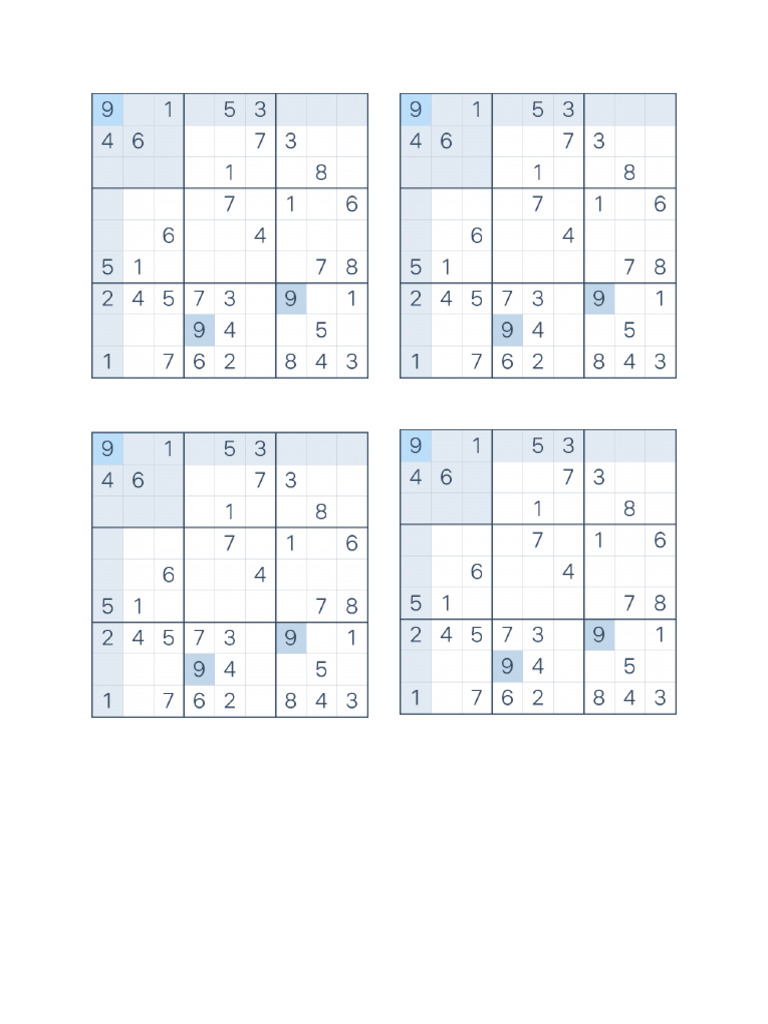 | 9 | | 1 | | 5 | 3 | | | |
|---|---|---|---|---|---|---|---|---|
| 4 | 6 | | | | 7 | 3 | | |
| | | | | 1 | | | 8 | |
| | | | | 7 | | 1 | | 6 |
| | | 6 | | | 4 | | | |
| 5 | 1 | | | | | | 7 | 8 |
| 2 | 4 | 5 | 7 | 3 | | 9 | | 1 |
| | | | 9 | 4 | | | 5 | |
| 1 | | 7 | 6 | 2 | | 8 | 4 | 3 |

| 9 | | 1 | | 5 | 3 | | | |
|---|---|---|---|---|---|---|---|---|
| 4 | 6 | | | | 7 | 3 | | |
| | | | | 1 | | | 8 | |
| | | | | 7 | | 1 | | 6 |
| | | 6 | | | 4 | | | |
| 5 | 1 | | | | | | 7 | 8 |
| 2 | 4 | 5 | 7 | 3 | | 9 | | 1 |
| | | | 9 | 4 | | | 5 | |
| 1 | | 7 | 6 | 2 | | 8 | 4 | 3 |

| 9 | | 1 | | 5 | 3 | | | |
|---|---|---|---|---|---|---|---|---|
| 4 | 6 | | | | 7 | 3 | | |
| | | | | 1 | | | 8 | |
| | | | | 7 | | 1 | | 6 |
| | | 6 | | | 4 | | | |
| 5 | 1 | | | | | | 7 | 8 |
| 2 | 4 | 5 | 7 | 3 | | 9 | | 1 |
| | | | 9 | 4 | | | 5 | |
| 1 | | 7 | 6 | 2 | | 8 | 4 | 3 |

| 9 | | 1 | | 5 | 3 | | | |
|---|---|---|---|---|---|---|---|---|
| 4 | 6 | | | | 7 | 3 | | |
| | | | | 1 | | | 8 | |
| | | | | 7 | | 1 | | 6 |
| | | 6 | | | 4 | | | |
| 5 | 1 | | | | | | 7 | 8 |
| 2 | 4 | 5 | 7 | 3 | | 9 | | 1 |
| | | | 9 | 4 | | | 5 | |
| 1 | | 7 | 6 | 2 | | 8 | 4 | 3 |